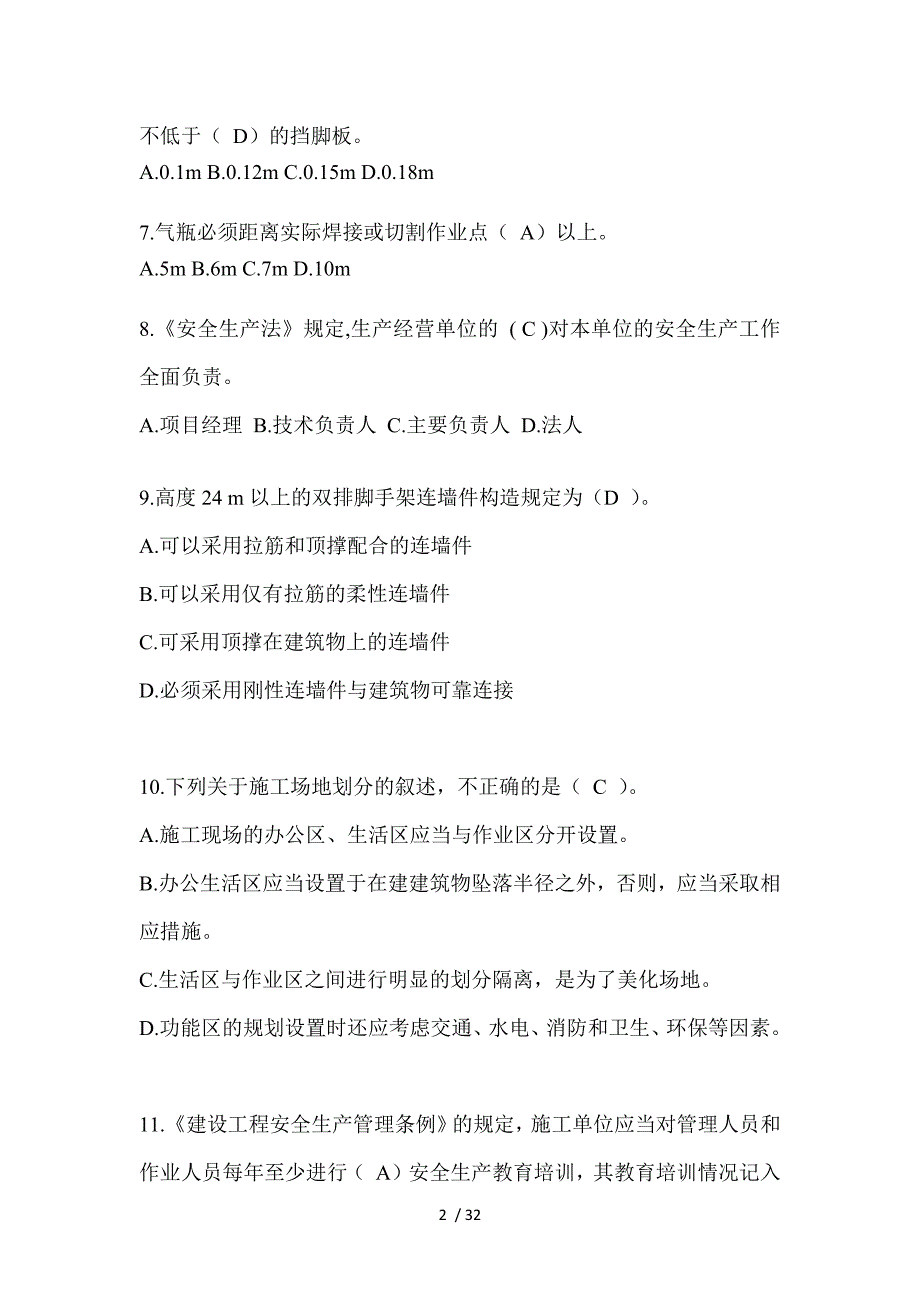 不低于（ D）的挡脚板。
A.0.1m B.0.12m C.0.15m D.0.18m

7.气瓶必须距离实际焊接或切割作业点（ A）以上。
A.5m B.6m C.7m D.10m

8.《安全生产法》规定,生产经营单位的 ( C )对本单位的安全生产工作全面负责。

A.项目经理 B.技术负责人 C.主要负责人 D.法人

9.高度 24 m 以上的双排脚手架连墙件构造规定为（D ）。
A.可以采用拉筋和顶撑配合的连墙件
B.可以采用仅有拉筋的柔性连墙件
C.可采用顶撑在建筑物上的连墙件
D.必须采用刚性连墙件与建筑物可靠连接

10.下列关于施工场地划分的叙述，不正确的是（ C ）。
A.施工现场的办公区、生活区应当与作业区分开设置。
B.办公生活区应当设置于在建建筑物坠落半径之外，否则，应当采取相应措施。
C.生活区与作业区之间进行明显的划分隔离，是为了美化场地。
D.功能区的规划设置时还应考虑交通、水电、消防和卫生、环保等因素。

11.《建设工程安全生产管理条例》的规定，施工单位应当对管理人员和作业人员每年至少进行（ A）安全生产教育培训，其教育培训情况记入

2 / 32